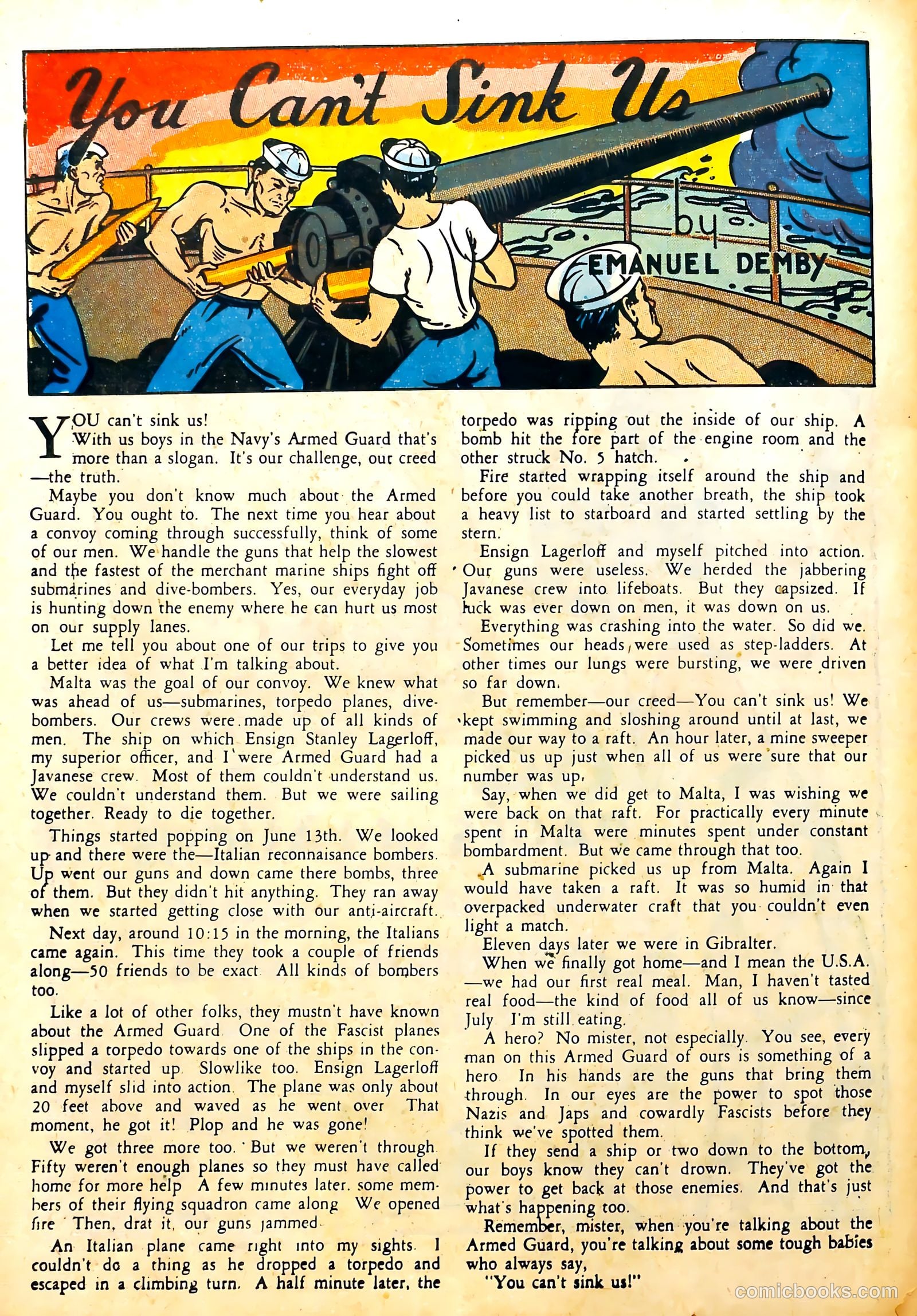 You Can't Sink Us

by EMANUEL DEMBY

YOU can't sink us!

With us boys in the Navy's Armed Guard that's more than a slogan. It's our challenge, our creed—the truth.

Maybe you don't know much about the Armed Guard. You ought to. The next time you hear about a convoy coming through successfully, think of some of our men. We handle the guns that help the slowest and the fastest of the merchant marine ships fight off submarines and dive-bombers. Yes, our everyday job is hunting down the enemy where he can hurt us most on our supply lanes.

Let me tell you about one of our trips to give you a better idea of what I'm talking about.

Malta was the goal of our convoy. We knew what was ahead of us—submarines, torpedo planes, dive-bombers. Our crews were made up of all kinds of men. The ship on which Ensign Stanley Lagerloff, my superior officer, and I were Armed Guard had a Javanese crew. Most of them couldn't understand us. We couldn't understand them. But we were sailing together. Ready to die together.

Things started popping on June 13th. We looked up and there were the—Italian reconnaisance bombers. Up went our guns and down came there bombs, three of them. But they didn't hit anything. They ran away when we started getting close with our anti-aircraft.

Next day, around 10:15 in the morning, the Italians came again. This time they took a couple of friends along—50 friends to be exact. All kinds of bombers too.

Like a lot of other folks, they mustn't have known about the Armed Guard. One of the Fascist planes slipped a torpedo towards one of the ships in the convoy and started up. Slowlike too. Ensign Lagerloff and myself slid into action. The plane was only about 20 feet above and waved as he went over. That moment, he got it! Plop and he was gone!

We got three more too. But we weren't through. Fifty weren't enough planes so they must have called home for more help. A few minutes later, some members of their flying squadron came along. We opened fire. Then, drat it, our guns jammed.

An Italian plane came right into my sights. I couldn't do a thing as he dropped a torpedo and escaped in a climbing turn. A half minute later, the torpedo was ripping out the inside of our ship. A bomb hit the fore part of the engine room and the other struck No. 5 hatch.

Fire started wrapping itself around the ship and before you could take another breath, the ship took a heavy list to starboard and started settling by the stern.

Ensign Lagerloff and myself pitched into action. Our guns were useless. We herded the jabbering Javanese crew into lifeboats. But they capsized. If luck was ever down on men, it was down on us.

Everything was crashing into the water. So did we. Sometimes our heads were used as step-ladders. At other times our lungs were bursting, we were driven so far down.

But remember—our creed—You can't sink us! We kept swimming and sloshing around until at last, we made our way to a raft. An hour later, a mine sweeper picked us up just when all of us were sure that our number was up.

Say, when we did get to Malta, I was wishing we were back on that raft. For practically every minute spent in Malta were minutes spent under constant bombardment. But we came through that too.

A submarine picked us up from Malta. Again I would have taken a raft. It was so humid in that overpacked underwater craft that you couldn't even light a match.

Eleven days later we were in Gibralter.

When we finally got home—and I mean the U.S.A.—we had our first real meal. Man, I haven't tasted real food—the kind of food all of us know—since July. I'm still eating.

A hero? No mister, not especially. You see, every man on this Armed Guard of ours is something of a hero. In his hands are the guns that bring them through. In our eyes are the power to spot those Nazis and Japs and cowardly Fascists before they think we've spotted them.

If they send a ship or two down to the bottom, our boys know they can't drown. They've got the power to get back at those enemies. And that's just what's happening too.

Remember, mister, when you're talking about the Armed Guard, you're talking about some tough babies who always say,

"You can't sink us!"

comicbooks.com